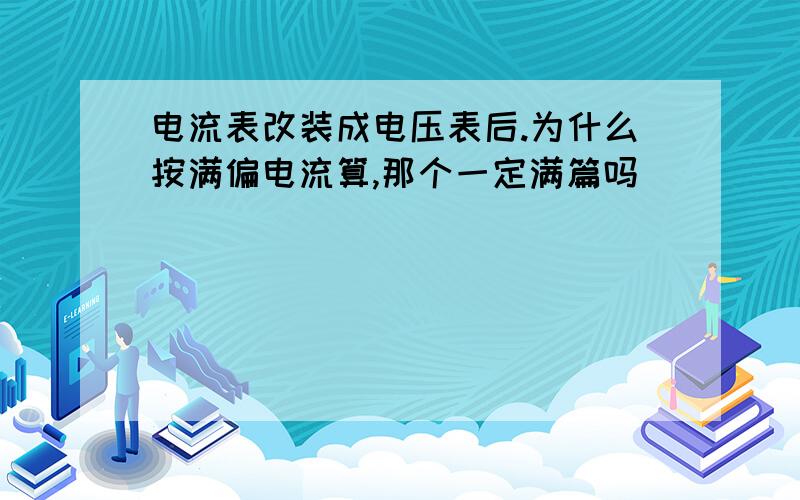 电流表改装成电压表后.为什么按满偏电流算,那个一定满篇吗

E-LEARNING